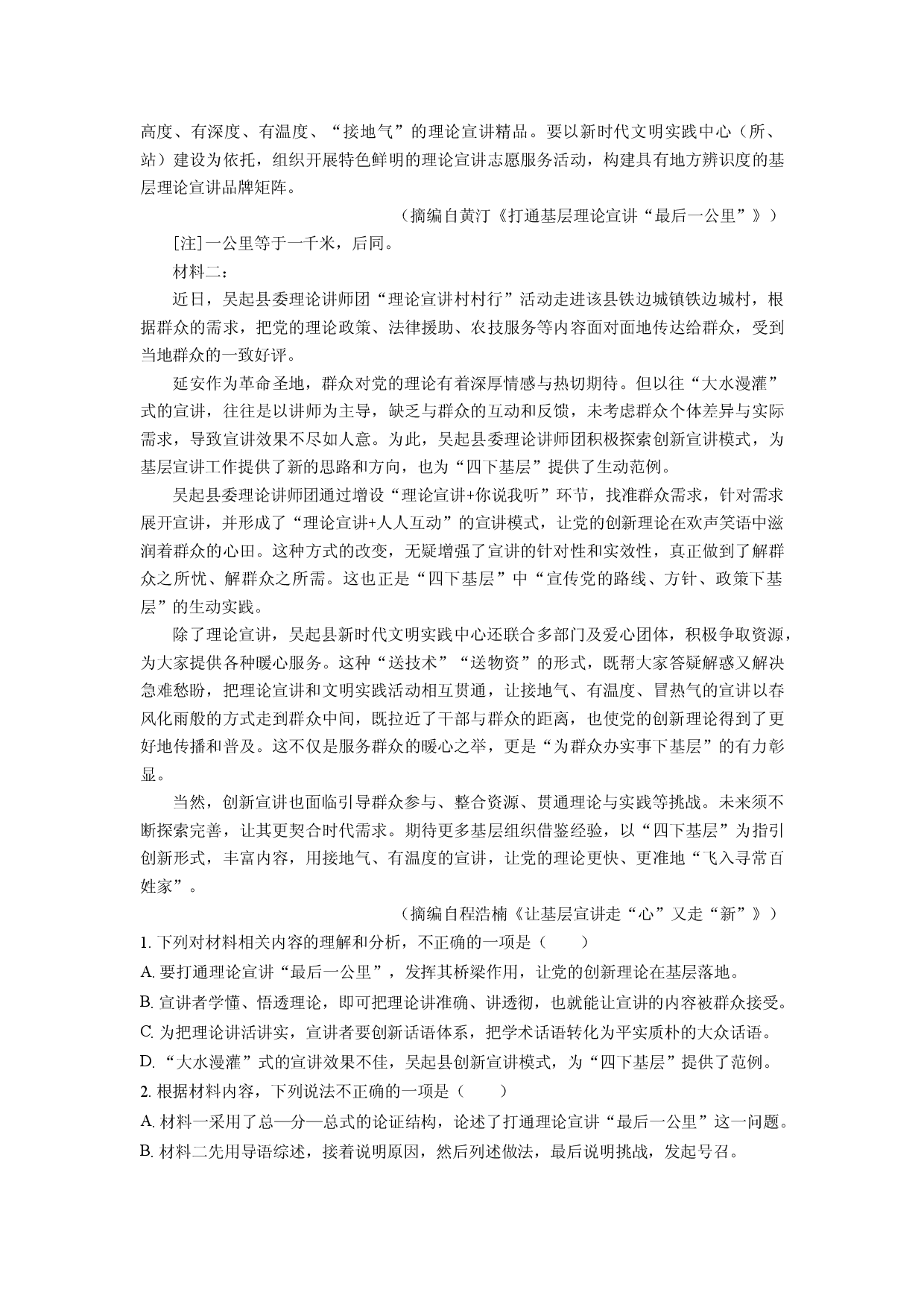 高度、有深度、有温度、“接地气”的理论宣讲精品。要以新时代文明实践中心（所、站）建设为依托，组织开展特色鲜明的理论宣讲志愿服务活动，构建具有地方辨识度的基层理论宣讲品牌矩阵。

（摘编自黄汀《打通基层理论宣讲“最后一公里”》）

[注]一公里等于一千米，后同。

材料二：

近日，吴起县委理论讲师团“理论宣讲村村行”活动走进该县铁边城镇铁边城村，根据群众的需求，把党的理论政策、法律援助、农技服务等内容面对面地传达给群众，受到当地群众的一致好评。

延安作为革命圣地，群众对党的理论有着深厚情感与热切期待。但以往“大水漫灌”式的宣讲，往往是以讲师为主导，缺乏与群众的互动和反馈，未考虑群众个体差异与实际需求，导致宣讲效果不尽如人意。为此，吴起县委理论讲师团积极探索创新宣讲模式，为基层宣讲工作提供了新的思路和方向，也为“四下基层”提供了生动范例。

吴起县委理论讲师团通过增设“理论宣讲+你说我听”环节，找准群众需求，针对需求展开宣讲，并形成了“理论宣讲+人人互动”的宣讲模式，让党的创新理论在欢声笑语中滋润着群众的心田。这种方式的改变，无疑增强了宣讲的针对性和实效性，真正做到了解群众之所忧、解群众之所需。这也正是“四下基层”中“宣传党的路线、方针、政策下基层”的生动实践。

除了理论宣讲，吴起县新时代文明实践中心还联合多部门及爱心团体，积极争取资源，为大家提供各种暖心服务。这种“送技术”“送物资”的形式，既帮大家答疑解惑又解决急难愁盼，把理论宣讲和文明实践活动相互贯通，让接地气、有温度、冒热气的宣讲以春风化雨般的方式走到群众中间，既拉近了干部与群众的距离，也使党的创新理论得到了更好地传播和普及。这不仅是服务群众的暖心之举，更是“为群众办实事下基层”的有力彰显。

当然，创新宣讲也面临引导群众参与、整合资源、贯通理论与实践等挑战。未来须不断探索完善，让其更契合时代需求。期待更多基层组织借鉴经验，以“四下基层”为指引创新形式，丰富内容，用接地气、有温度的宣讲，让党的理论更快、更准地“飞入寻常百姓家”。

（摘编自程浩楠《让基层宣讲走“心”又走“新”》）

1. 下列对材料相关内容的理解和分析，不正确的一项是（　　）

A. 要打通理论宣讲“最后一公里”，发挥其桥梁作用，让党的创新理论在基层落地。

B. 宣讲者学懂、悟透理论，即可把理论讲准确、讲透彻，也就能让宣讲的内容被群众接受。

C. 为把理论讲活讲实，宣讲者要创新话语体系，把学术话语转化为平实质朴的大众话语。

D. “大水漫灌”式的宣讲效果不佳，吴起县创新宣讲模式，为“四下基层”提供了范例。

2. 根据材料内容，下列说法不正确的一项是（　　）

A. 材料一采用了总—分—总式的论证结构，论述了打通理论宣讲“最后一公里”这一问题。

B. 材料二先用导语综述，接着说明原因，然后列述做法，最后说明挑战，发起号召。